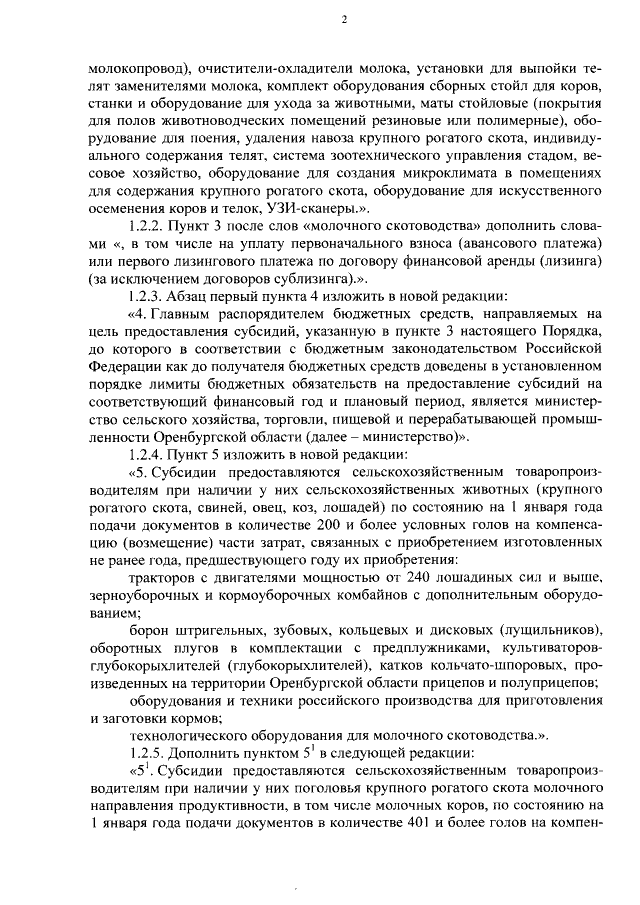 2

молокопровод), очистители-охладители молока, установки для выпойки телят заменителями молока, комплект оборудования сборных стойл для коров, станки и оборудование для ухода за животными, маты стойловые (покрытия для полов животноводческих помещений резиновые или полимерные), оборудование для поения, удаления навоза крупного рогатого скота, индивидуального содержания телят, система зоотехнического управления стадом, весовое хозяйство, оборудование для создания микроклимата в помещениях для содержания крупного рогатого скота, оборудование для искусственного осеменения коров и телок, УЗИ-сканеры.».

1.2.2. Пункт 3 после слов «молочного скотоводства» дополнить словами «, в том числе на уплату первоначального взноса (авансового платежа) или первого лизингового платежа по договору финансовой аренды (лизинга) (за исключением договоров сублизинга).».

1.2.3. Абзац первый пункта 4 изложить в новой редакции:

«4. Главным распорядителем бюджетных средств, направляемых на цель предоставления субсидий, указанную в пункте 3 настоящего Порядка, до которого в соответствии с бюджетным законодательством Российской Федерации как до получателя бюджетных средств доведены в установленном порядке лимиты бюджетных обязательств на предоставление субсидий на соответствующий финансовый год и плановый период, является министерство сельского хозяйства, торговли, пищевой и перерабатывающей промышленности Оренбургской области (далее – министерство)».

1.2.4. Пункт 5 изложить в новой редакции:

«5. Субсидии предоставляются сельскохозяйственным товаропроизводителям при наличии у них сельскохозяйственных животных (крупного рогатого скота, свиней, овец, коз, лошадей) по состоянию на 1 января года подачи документов в количестве 200 и более условных голов на компенсацию (возмещение) части затрат, связанных с приобретением изготовленных не ранее года, предшествующего году их приобретения:

тракторов с двигателями мощностью от 240 лошадиных сил и выше, зерноуборочных и кормоуборочных комбайнов с дополнительным оборудованием;

борон штригельных, зубовых, кольцевых и дисковых (лущильников), оборотных плугов в комплектации с предплужниками, культиваторов-глубокорыхлителей (глубокорыхлителей), катков кольчато-шпоровых, произведенных на территории Оренбургской области прицепов и полуприцепов;

оборудования и техники российского производства для приготовления и заготовки кормов;

технологического оборудования для молочного скотоводства.».

1.2.5. Дополнить пунктом $5^{1}$ в следующей редакции:

«$5^{1}$. Субсидии предоставляются сельскохозяйственным товаропроизводителям при наличии у них поголовья крупного рогатого скота молочного направления продуктивности, в том числе молочных коров, по состоянию на 1 января года подачи документов в количестве 401 и более голов на компен-